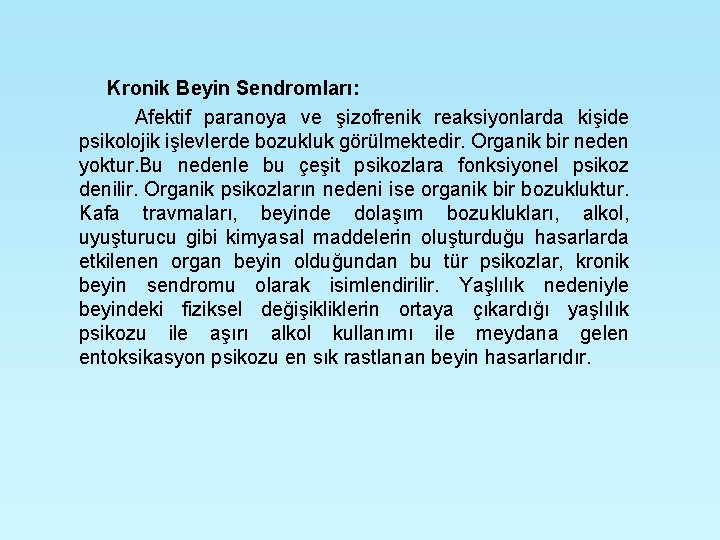 Kronik Beyin Sendromları:

Afektif paranoya ve şizofrenik reaksiyonlarda kişide psikolojik işlevlerde bozukluk görülmektedir. Organik bir neden yoktur.Bu nedenle bu çeşit psikozlara fonksiyonel psikoz denilir. Organik psikozların nedeni ise organik bir bozukluktur. Kafa travmaları, beyinde dolaşım bozuklukları, alkol, uyuşturucu gibi kimyasal maddelerin oluşturduğu hasarlarda etkilenen organ beyin olduğundan bu tür psikozlar, kronik beyin sendromu olarak isimlendirilir. Yaşlılık nedeniyle beyindeki fiziksel değişikliklerin ortaya çıkardığı yaşlılık psikozu ile aşırı alkol kullanımı ile meydana gelen entoksikasyon psikozu en sık rastlanan beyin hasarlarıdır.